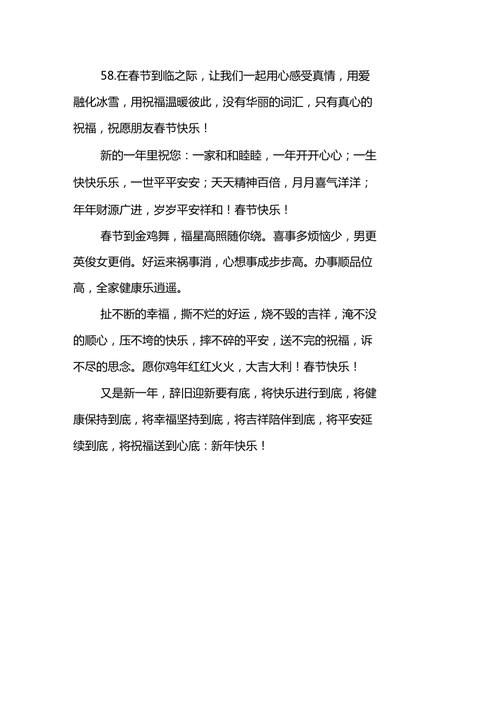 58.在春节到临之际，让我们一起用心感受真情，用爱融化冰雪，用祝福温暖彼此，没有华丽的词汇，只有真心的祝福，祝愿朋友春节快乐！

新的一年里祝您：一家和和睦睦，一年开开心心；一生快快乐乐，一世平平安安；天天精神百倍，月月喜气洋洋；年年财源广进，岁岁平安祥和！春节快乐！

春节到金鸡舞，福星高照随你绕。喜事多烦恼少，男更英俊女更俏。好运来祸事消，心想事成步步高。办事顺品位高，全家健康乐逍遥。

扯不断的幸福，撕不烂的好运，烧不毁的吉祥，淹不没的顺心，压不垮的快乐，摔不碎的平安，送不完的祝福，诉不尽的思念。愿你鸡年红红火火，大吉大利！春节快乐！

又是新一年，辞旧迎新要有底，将快乐进行到底，将健康保持到底，将幸福坚持到底，将吉祥陪伴到底，将平安延续到底，将祝福送到心底：新年快乐！